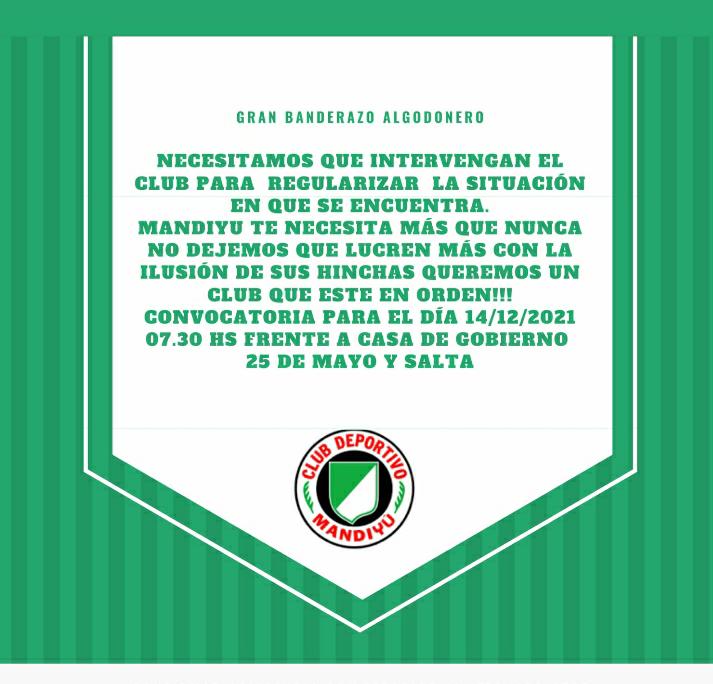 GRAN BANDERAZO ALGODONERO

NECESITAMOS QUE INTERVENGAN EL CLUB PARA REGULARIZAR LA SITUACIÓN EN QUE SE ENCUENTRA.
MANDIYU TE NECESITA MÁS QUE NUNCA NO DEJEMOS QUE LUCREN MÁS CON LA ILUSIÓN DE SUS HINCHAS QUEREMOS UN CLUB QUE ESTE EN ORDEN!!!
CONVOCATORIA PARA EL DÍA 14/12/2021
07.30 HS FRENTE A CASA DE GOBIERNO
25 DE MAYO Y SALTA

CLUB DEPORTIVO
MANDIYÚ